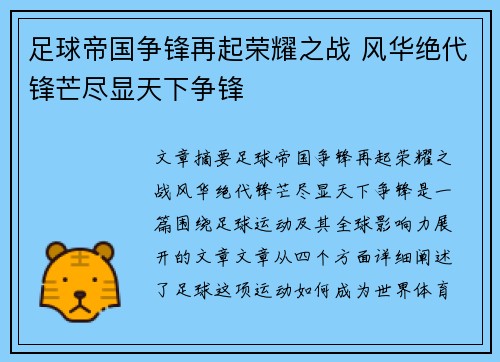 足球帝国争锋再起荣耀之战 风华绝代锋芒尽显天下争锋

文章摘要足球帝国争锋再起荣耀之战风华绝代锋芒尽显天下争锋是一篇围绕足球运动及其全球影响力展开的文章文章从四个方面详细阐述了足球这项运动如何成为世界体育